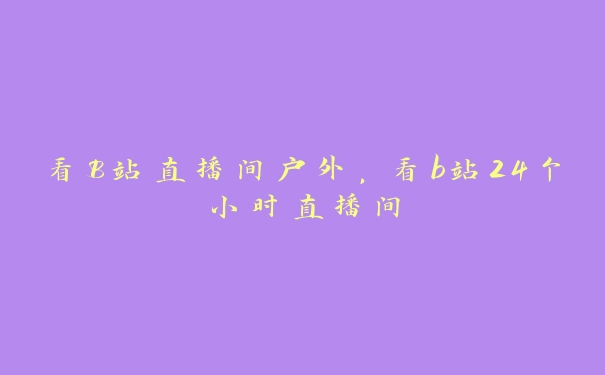 看B站直播间户外，看b站24个小时直播间